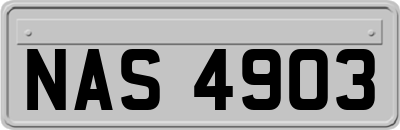 NAS 4903